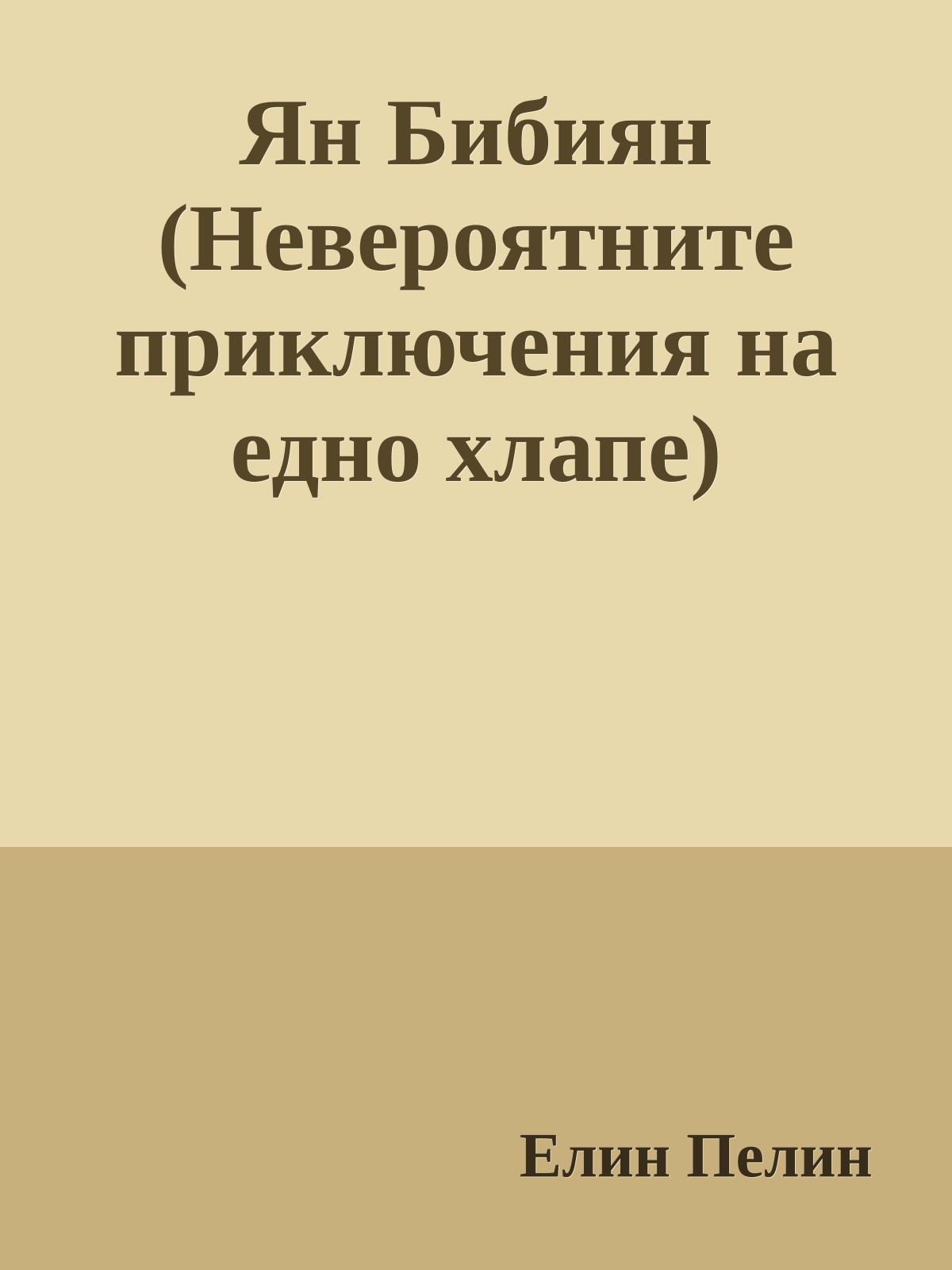 Ян Бибиян (Невероятните приключения на едно хлапе)

Елин Пелин